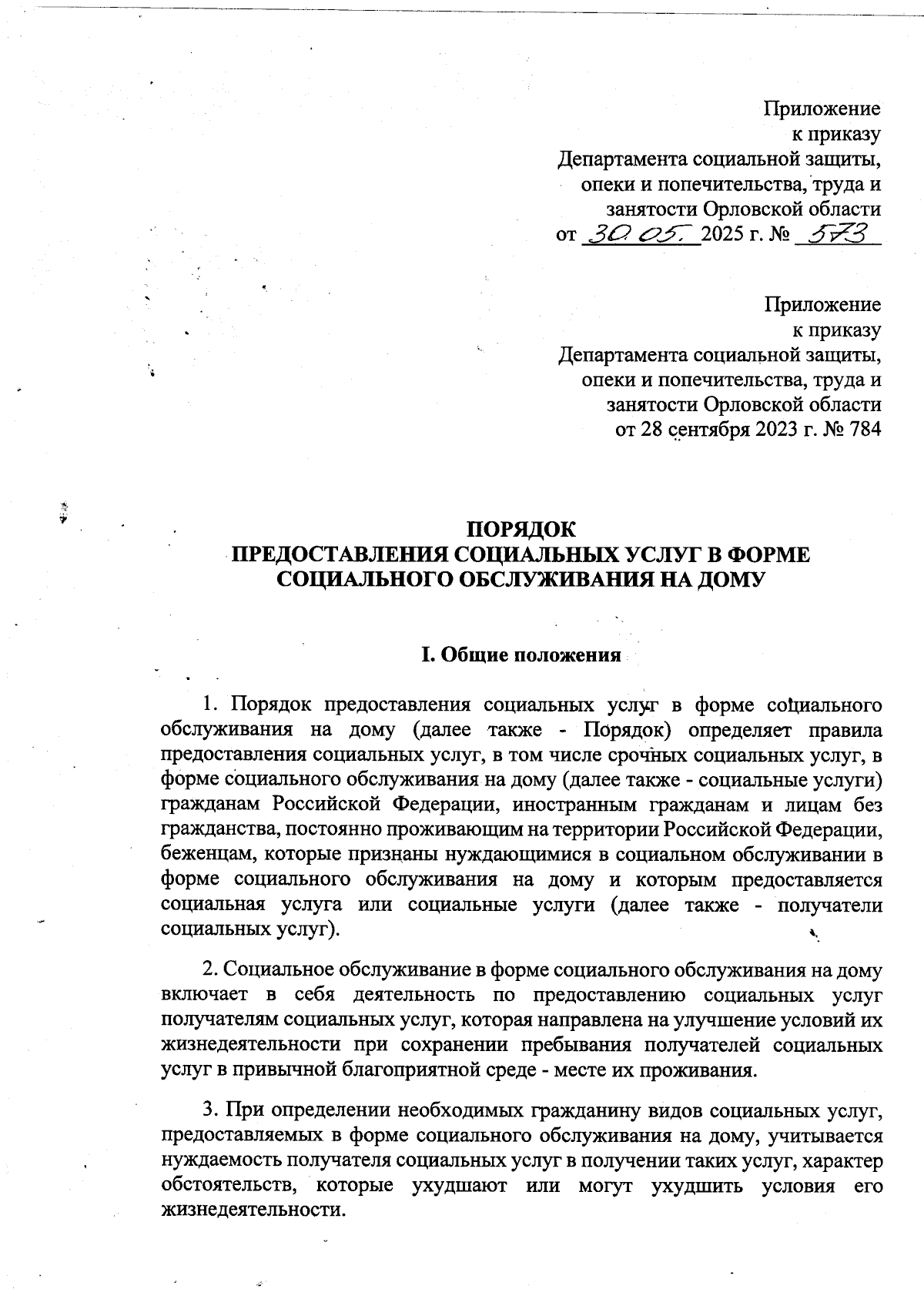 Приложение
к приказу
Департамента социальной защиты,
опеки и попечительства, труда и
занятости Орловской области
от 30.05. 2025 г. № 573

Приложение
к приказу
Департамента социальной защиты,
опеки и попечительства, труда и
занятости Орловской области
от 28 сентября 2023 г. № 784

ПОРЯДОК
ПРЕДОСТАВЛЕНИЯ СОЦИАЛЬНЫХ УСЛУГ В ФОРМЕ
СОЦИАЛЬНОГО ОБСЛУЖИВАНИЯ НА ДОМУ

I. Общие положения

1. Порядок предоставления социальных услуг в форме социального обслуживания на дому (далее также - Порядок) определяет правила предоставления социальных услуг, в том числе срочных социальных услуг, в форме социального обслуживания на дому (далее также - социальные услуги) гражданам Российской Федерации, иностранным гражданам и лицам без гражданства, постоянно проживающим на территории Российской Федерации, беженцам, которые признаны нуждающимися в социальном обслуживании в форме социального обслуживания на дому и которым предоставляется социальная услуга или социальные услуги (далее также - получатели социальных услуг).

2. Социальное обслуживание в форме социального обслуживания на дому включает в себя деятельность по предоставлению социальных услуг получателям социальных услуг, которая направлена на улучшение условий их жизнедеятельности при сохранении пребывания получателей социальных услуг в привычной благоприятной среде - месте их проживания.

3. При определении необходимых гражданину видов социальных услуг, предоставляемых в форме социального обслуживания на дому, учитывается нуждаемость получателя социальных услуг в получении таких услуг, характер обстоятельств, которые ухудшают или могут ухудшить условия его жизнедеятельности.